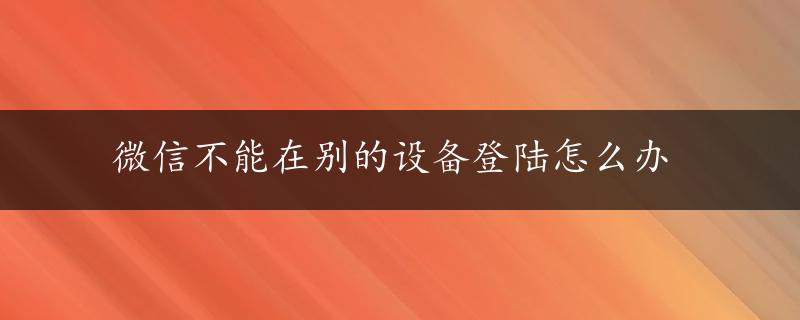 微信不能在别的设备登陆怎么办